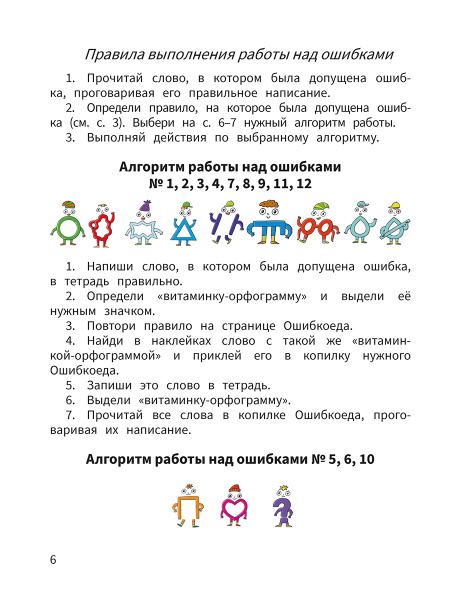 Правила выполнения работы над ошибками

1. Прочитай слово, в котором была допущена ошибка, проговаривая его правильное написание.
2. Определи правило, на которое была допущена ошибка (см. с. 3). Выбери на с. 6–7 нужный алгоритм работы.
3. Выполняй действия по выбранному алгоритму.

Алгоритм работы над ошибками
№ 1, 2, 3, 4, 7, 8, 9, 11, 12

1. Напиши слово, в котором была допущена ошибка, в тетрадь правильно.
2. Определи «витаминку-орфограмму» и выдели её нужным значком.
3. Повтори правило на странице Ошибкоеда.
4. Найди в наклейках слово с такой же «витаминкой-орфограммой» и приклей его в копилку нужного Ошибкоеда.
5. Запиши это слово в тетрадь.
6. Выдели «витаминку-орфограмму».
7. Прочитай все слова в копилке Ошибкоеда, проговаривая их написание.

Алгоритм работы над ошибками № 5, 6, 10

6